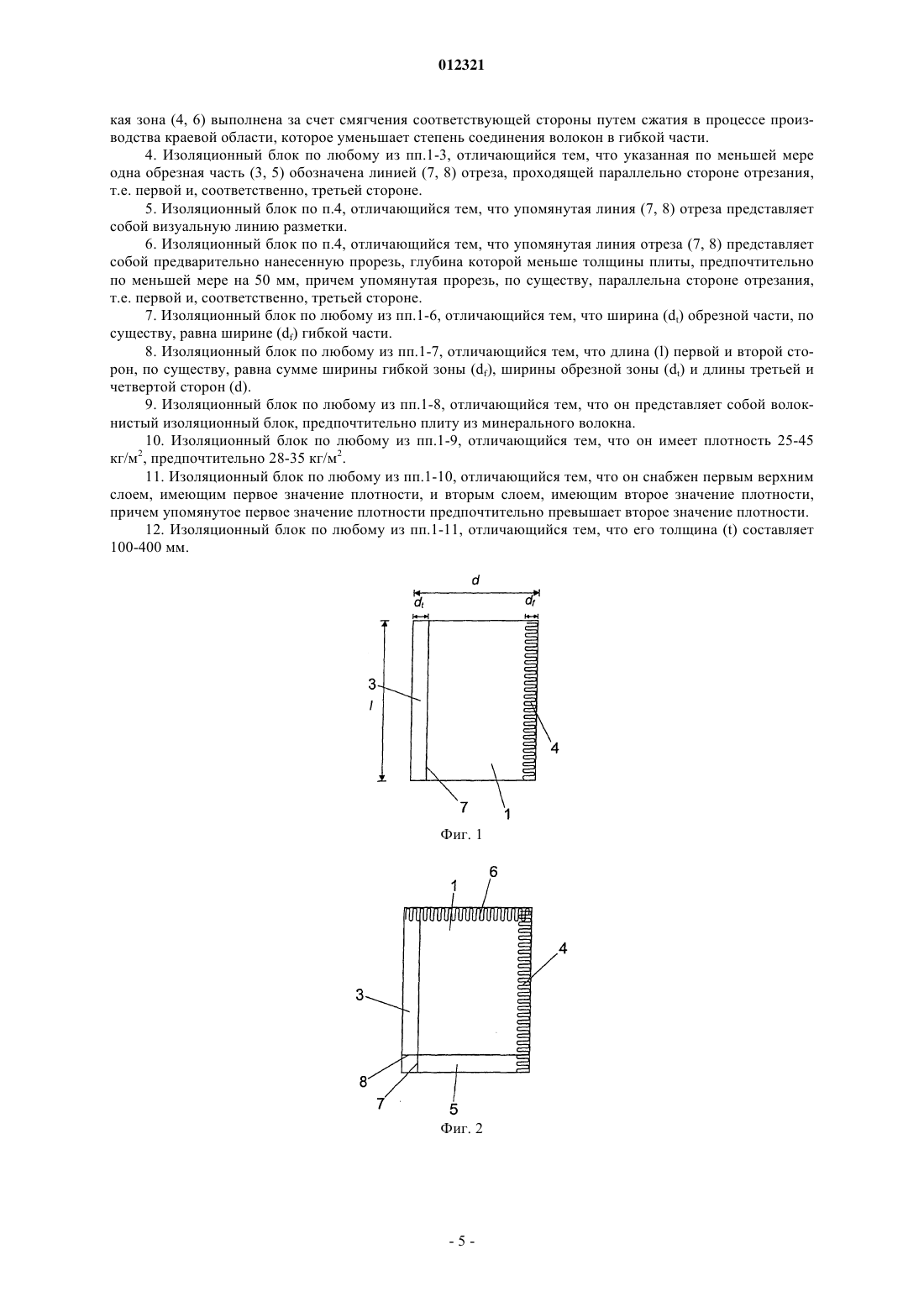 012321

кая зона (4, 6) выполнена за счет смягчения соответствующей стороны путем сжатия в процессе производства краевой области, которое уменьшает степень соединения волокон в гибкой части.

4. Изоляционный блок по любому из пп.1-3, отличающийся тем, что указанная по меньшей мере одна обрезная часть (3, 5) обозначена линией (7, 8) отреза, проходящей параллельно стороне отрезания, т.е. первой и, соответственно, третьей стороне.

5. Изоляционный блок по п.4, отличающийся тем, что упомянутая линия (7, 8) отреза представляет собой визуальную линию разметки.

6. Изоляционный блок по п.4, отличающийся тем, что упомянутая линия отреза (7, 8) представляет собой предварительно нанесенную прорезь, глубина которой меньше толщины плиты, предпочтительно по меньшей мере на 50 мм, причем упомянутая прорезь, по существу, параллельна стороне отрезания, т.е. первой и, соответственно, третьей стороне.

7. Изоляционный блок по любому из пп.1-6, отличающийся тем, что ширина ($d_t$) обрезной части, по существу, равна ширине ($d_f$) гибкой части.

8. Изоляционный блок по любому из пп.1-7, отличающийся тем, что длина (l) первой и второй сторон, по существу, равна сумме ширины гибкой зоны ($d_f$), ширины обрезной зоны ($d_t$) и длины третьей и четвертой сторон (d).

9. Изоляционный блок по любому из пп.1-8, отличающийся тем, что он представляет собой волокнистый изоляционный блок, предпочтительно плиту из минерального волокна.

10. Изоляционный блок по любому из пп.1-9, отличающийся тем, что он имеет плотность 25-45 кг/м$^2$, предпочтительно 28-35 кг/м$^2$.

11. Изоляционный блок по любому из пп.1-10, отличающийся тем, что он снабжен первым верхним слоем, имеющим первое значение плотности, и вторым слоем, имеющим второе значение плотности, причем упомянутое первое значение плотности предпочтительно превышает второе значение плотности.

12. Изоляционный блок по любому из пп.1-11, отличающийся тем, что его толщина (t) составляет 100-400 мм.

d
$d_t$
$d_f$
3
l
4
7
1
Фиг. 1

1
6
4
3
8
7
5
Фиг. 2

- 5 -